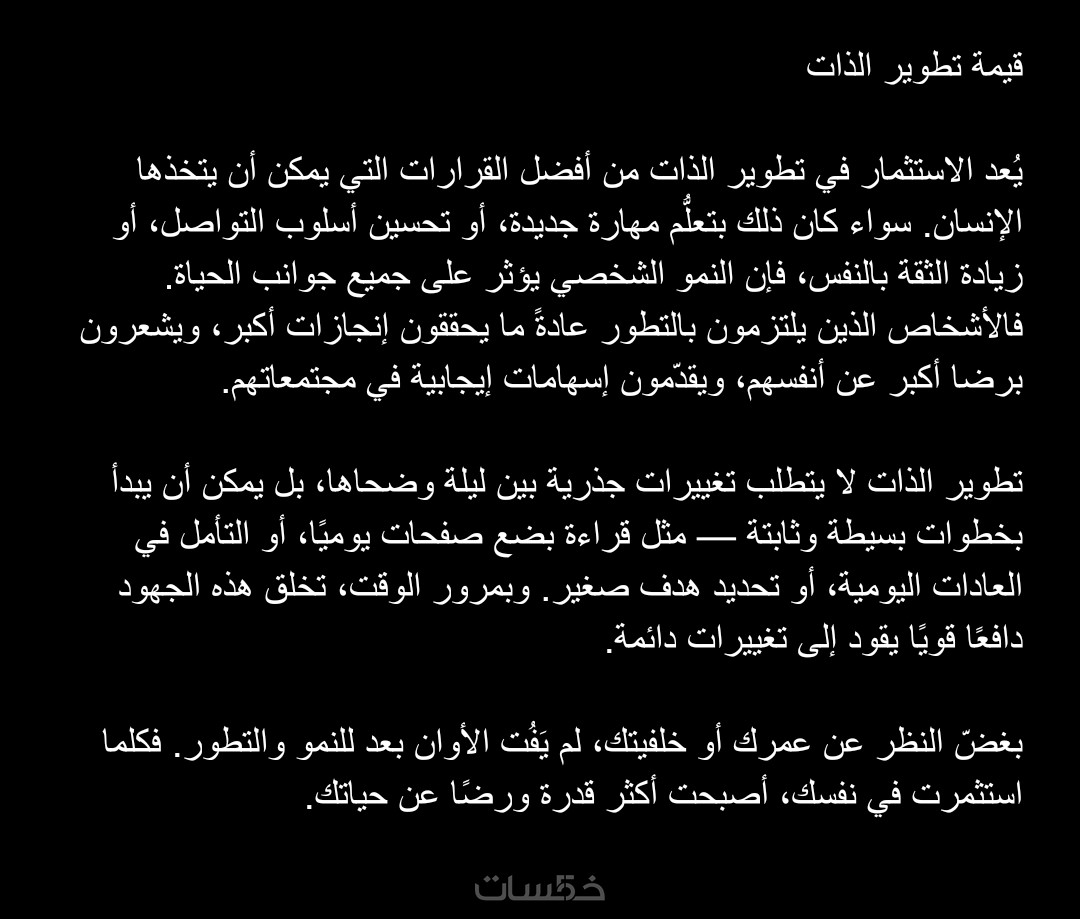 قيمة تطوير الذات

يُعد الاستثمار في تطوير الذات من أفضل القرارات التي يمكن أن يتخذها الإنسان. سواء كان ذلك بتعلُّم مهارة جديدة، أو تحسين أسلوب التواصل، أو زيادة الثقة بالنفس، فإن النمو الشخصي يؤثر على جميع جوانب الحياة. فالأشخاص الذين يلتزمون بالتطور عادةً ما يحققون إنجازات أكبر، ويشعرون برضا أكبر عن أنفسهم، ويقدّمون إسهامات إيجابية في مجتمعاتهم.

تطوير الذات لا يتطلب تغييرات جذرية بين ليلة وضحاها، بل يمكن أن يبدأ بخطوات بسيطة وثابتة — مثل قراءة بضع صفحات يوميًا، أو التأمل في العادات اليومية، أو تحديد هدف صغير. وبمرور الوقت، تخلق هذه الجهود دافعًا قويًا يقود إلى تغييرات دائمة.

بغضّ النظر عن عمرك أو خلفيتك، لم يَفُت الأوان بعد للنمو والتطور. فكلما استثمرت في نفسك، أصبحت أكثر قدرة ورضًا عن حياتك.

خمسات